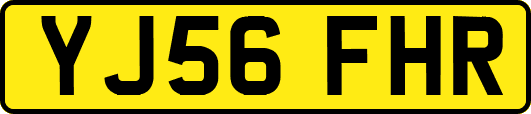 YJ56 FHR